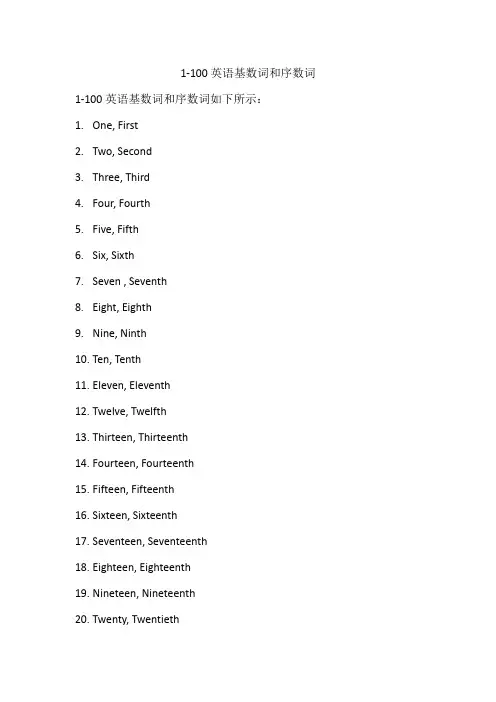 1-100 英语基数词和序数词

1-100 英语基数词和序数词如下所示：

1. One, First

2. Two, Second

3. Three, Third

4. Four, Fourth

5. Five, Fifth

6. Six, Sixth

7. Seven , Seventh

8. Eight, Eighth

9. Nine, Ninth

10. Ten, Tenth

11. Eleven, Eleventh

12. Twelve, Twelfth

13. Thirteen, Thirteenth

14. Fourteen, Fourteenth

15. Fifteen, Fifteenth

16. Sixteen, Sixteenth

17. Seventeen, Seventeenth

18. Eighteen, Eighteenth

19. Nineteen, Nineteenth

20. Twenty, Twentieth